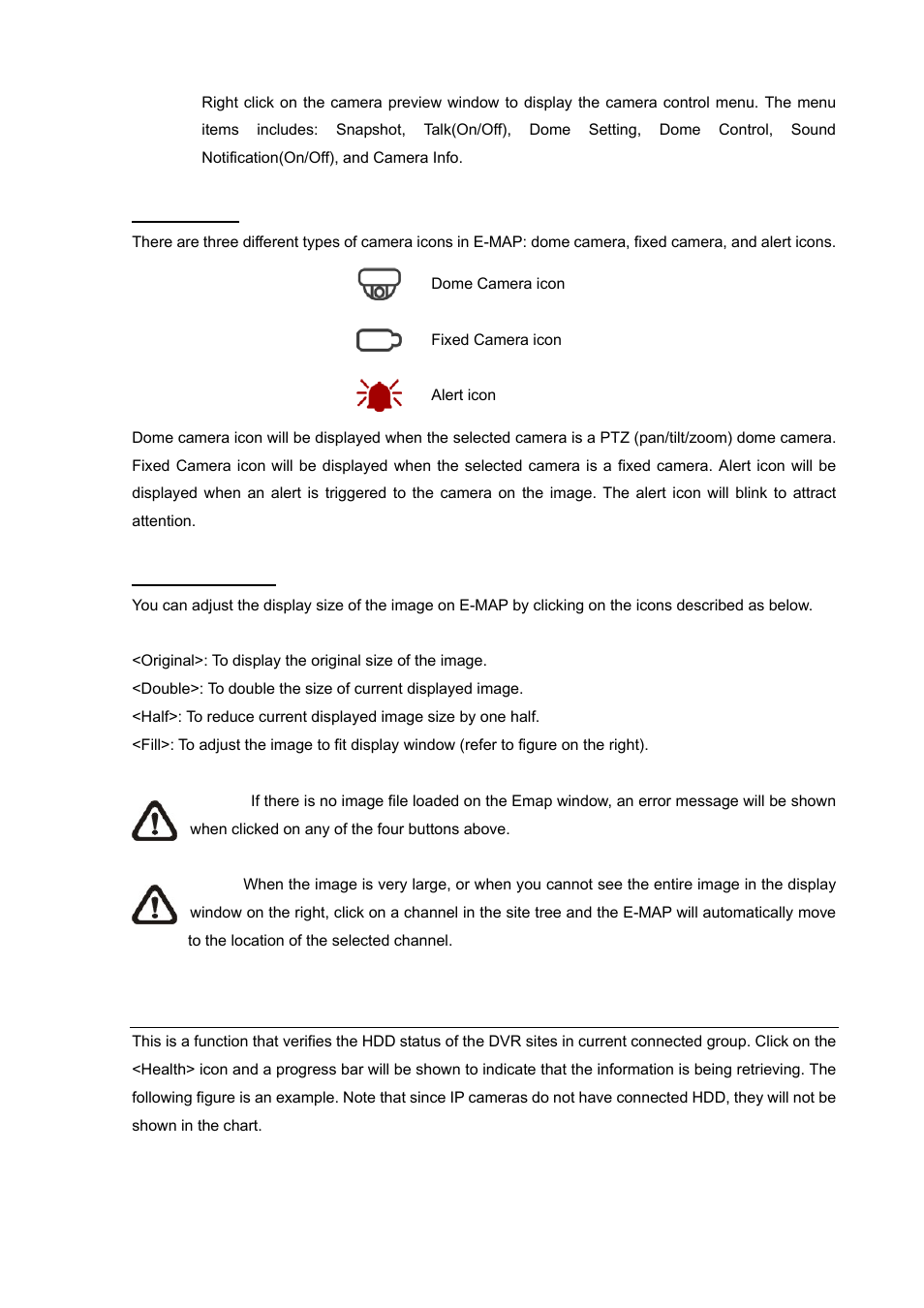 Right click on the camera preview window to display the camera control menu. The menu items includes: Snapshot, Talk(On/Off), Dome Setting, Dome Control, Sound Notification(On/Off), and Camera Info.

There are three different types of camera icons in E-MAP: dome camera, fixed camera, and alert icons.

Dome Camera icon

Fixed Camera icon

Alert icon

Dome camera icon will be displayed when the selected camera is a PTZ (pan/tilt/zoom) dome camera. Fixed Camera icon will be displayed when the selected camera is a fixed camera. Alert icon will be displayed when an alert is triggered to the camera on the image. The alert icon will blink to attract attention.

You can adjust the display size of the image on E-MAP by clicking on the icons described as below.

<Original>: To display the original size of the image.
<Double>: To double the size of current displayed image.
<Half>: To reduce current displayed image size by one half.
<Fill>: To adjust the image to fit display window (refer to figure on the right).

If there is no image file loaded on the Emap window, an error message will be shown when clicked on any of the four buttons above.

When the image is very large, or when you cannot see the entire image in the display window on the right, click on a channel in the site tree and the E-MAP will automatically move to the location of the selected channel.

This is a function that verifies the HDD status of the DVR sites in current connected group. Click on the <Health> icon and a progress bar will be shown to indicate that the information is being retrieving. The following figure is an example. Note that since IP cameras do not have connected HDD, they will not be shown in the chart.